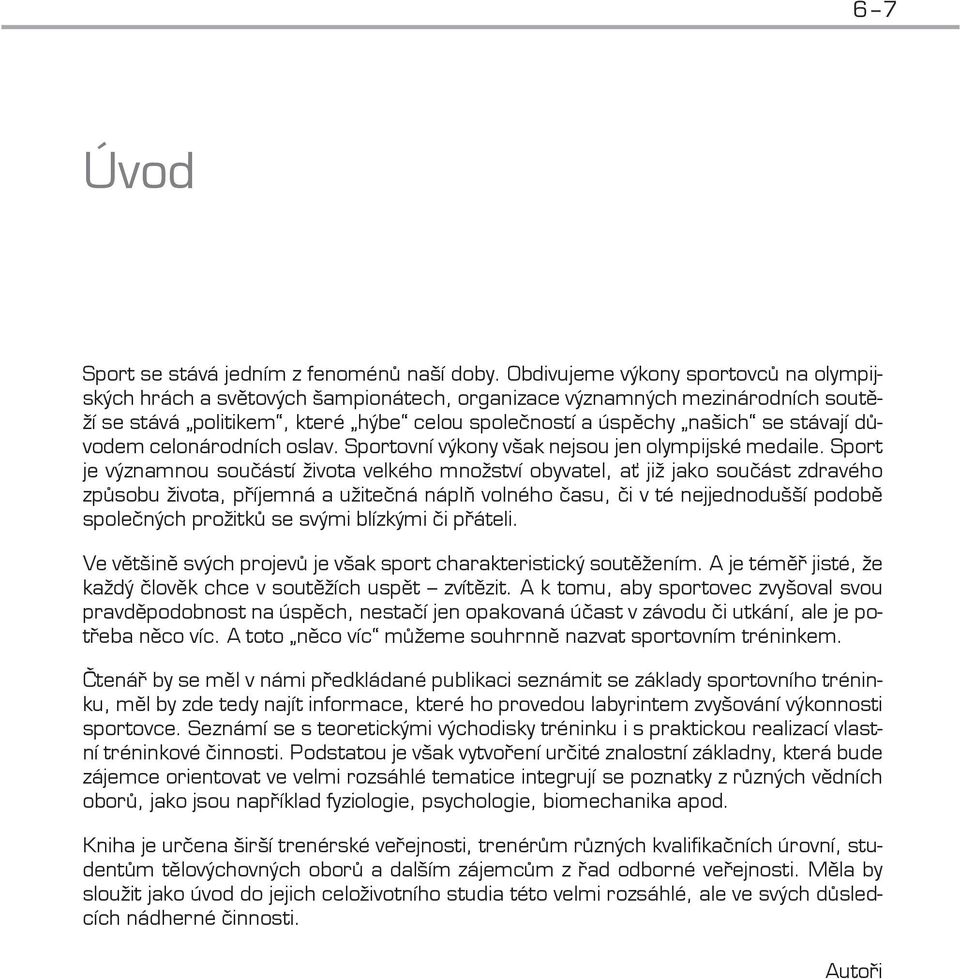 6–7

Úvod

Sport se stává jedním z fenoménů naší doby. Obdivujeme výkony sportovců na olympijských hrách a světových šampionátech, organizace významných mezinárodních soutěží se stává „politikem“, které „hýbe“ celou společností a úspěchy „našich“ se stávají důvodem celonárodních oslav. Sportovní výkony však nejsou jen olympijské medaile. Sport je významnou součástí života velkého množství obyvatel, ať již jako součást zdravého způsobu života, příjemná a užitečná náplň volného času, či v té nejjednodušší podobě společných prožitků se svými blízkými či přáteli.

Ve většině svých projevů je však sport charakteristický soutěžením. A je téměř jisté, že každý člověk chce v soutěžích uspět – zvítězit. A k tomu, aby sportovec zvyšoval svou pravděpodobnost na úspěch, nestačí jen opakovaná účast v závodu či utkání, ale je potřeba něco víc. A toto „něco víc“ můžeme souhrnně nazvat sportovním tréninkem.

Čtenář by se měl v námi předkládané publikaci seznámit se základy sportovního tréninku, měl by zde tedy najít informace, které ho provedou labyrintem zvyšování výkonnosti sportovce. Seznámí se s teoretickými východisky tréninku i s praktickou realizací vlastní tréninkové činnosti. Podstatou je však vytvoření určité znalostní základny, která bude zájemce orientovat ve velmi rozsáhlé tematice integrují se poznatky z různých vědních oborů, jako jsou například fyziologie, psychologie, biomechanika apod.

Kniha je určena širší trenérské veřejnosti, trenérům různých kvalifikačních úrovní, studentům tělovýchovných oborů a dalším zájemcům z řad odborné veřejnosti. Měla by sloužit jako úvod do jejich celoživotního studia této velmi rozsáhlé, ale ve svých důsledcích nádherné činnosti.

Autoři